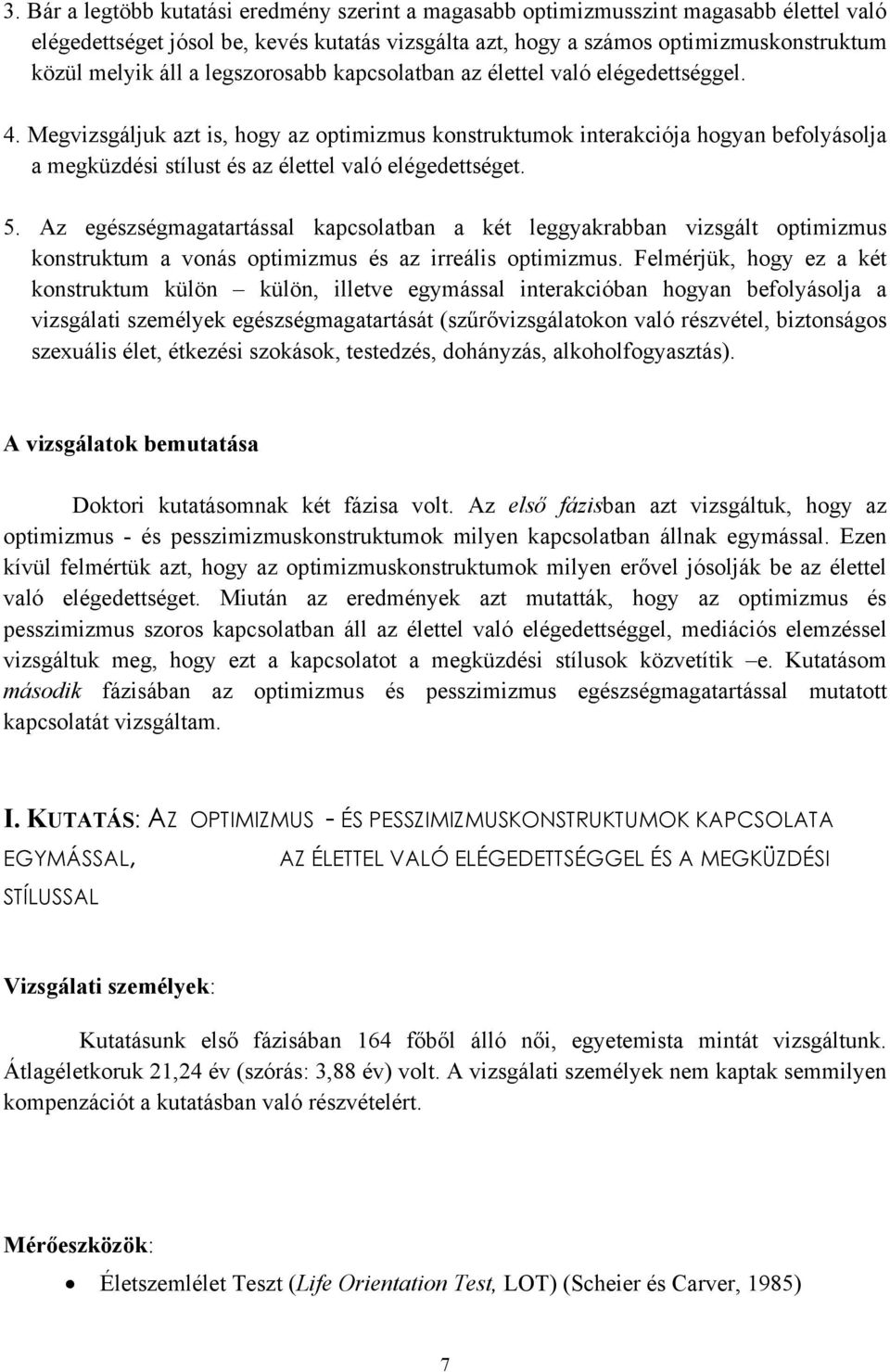 3. Bár a legtöbb kutatási eredmény szerint a magasabb optimizmusszint magasabb élettel való elégedettséget jósol be, kevés kutatás vizsgálta azt, hogy a számos optimizmuskonstruktum közül melyik áll a legszorosabb kapcsolatban az élettel való elégedettséggel.

4. Megvizsgáljuk azt is, hogy az optimizmus konstruktumok interakciója hogyan befolyásolja a megküzdési stílust és az élettel való elégedettséget.

5. Az egészségmagatartással kapcsolatban a két leggyakrabban vizsgált optimizmus konstruktum a vonás optimizmus és az irreális optimizmus. Felmérjük, hogy ez a két konstruktum külön – külön, illetve egymással interakcióban hogyan befolyásolja a vizsgálati személyek egészségmagatartását (szűrővizsgálatokon való részvétel, biztonságos szexuális élet, étkezési szokások, testedzés, dohányzás, alkoholfogyasztás).

A vizsgálatok bemutatása

Doktori kutatásomnak két fázisa volt. Az első fázisban azt vizsgáltuk, hogy az optimizmus - és pesszimizmuskonstruktumok milyen kapcsolatban állnak egymással. Ezen kívül felmértük azt, hogy az optimizmuskonstruktumok milyen erővel jósolják be az élettel való elégedettséget. Miután az eredmények azt mutatták, hogy az optimizmus és pesszimizmus szoros kapcsolatban áll az élettel való elégedettséggel, mediációs elemzéssel vizsgáltuk meg, hogy ezt a kapcsolatot a megküzdési stílusok közvetítik –e. Kutatásom második fázisában az optimizmus és pesszimizmus egészségmagatartással mutatott kapcsolatát vizsgáltam.

I. KUTATÁS: AZ OPTIMIZMUS - ÉS PESSZIMIZMUSKONSTRUKTUMOK KAPCSOLATA EGYMÁSSAL, AZ ÉLETTEL VALÓ ELÉGEDETTSÉGGEL ÉS A MEGKÜZDÉSI STÍLUSSAL

Vizsgálati személyek:

Kutatásunk első fázisában 164 főből álló női, egyetemista mintát vizsgáltunk. Átlagéletkoruk 21,24 év (szórás: 3,88 év) volt. A vizsgálati személyek nem kaptak semmilyen kompenzációt a kutatásban való részvételért.

Mérőeszközök:

• Életszemlélet Teszt (Life Orientation Test, LOT) (Scheier és Carver, 1985)

7